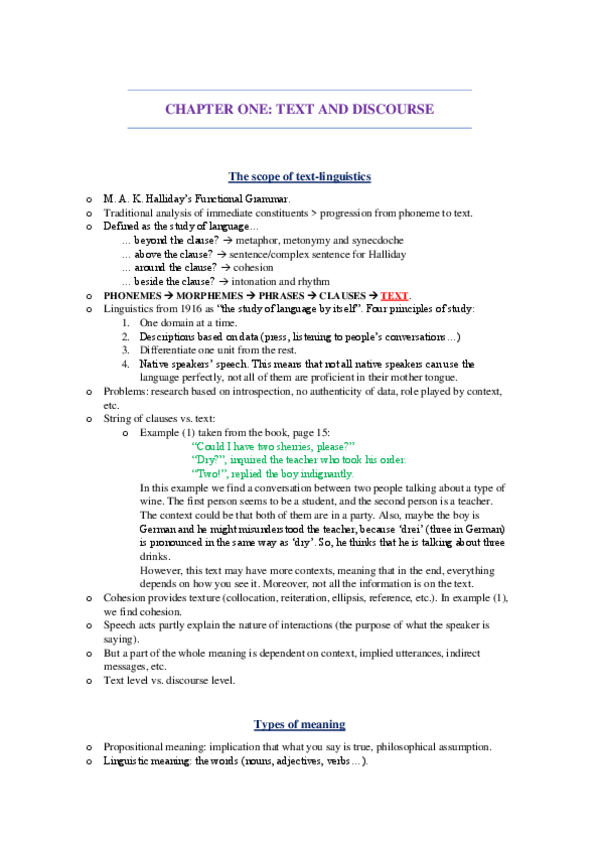 CHAPTER ONE: TEXT AND DISCOURSE

The scope of text-linguistics

o M. A. K. Halliday's Functional Grammar.
o Traditional analysis of immediate constituents > progression from phoneme to text.
o Defined as the study of language…
… beyond the clause? → metaphor, metonymy and synecdoche
… above the clause? → sentence/complex sentence for Halliday
… around the clause? → cohesion
… beside the clause? → intonation and rhythm
o PHONEMES → MORPHEMES → PHRASES → CLAUSES → TEXT.
o Linguistics from 1916 as "the study of language by itself". Four principles of study:
1. One domain at a time.
2. Descriptions based on data (press, listening to people's conversations…)
3. Differentiate one unit from the rest.
4. Native speakers' speech. This means that not all native speakers can use the language perfectly, not all of them are proficient in their mother tongue.
o Problems: research based on introspection, no authenticity of data, role played by context, etc.
o String of clauses vs. text:
o Example (1) taken from the book, page 15:
"Could I have two sherries, please?"
"Dry?", inquired the teacher who took his order.
"Two!", replied the boy indignantly.
In this example we find a conversation between two people talking about a type of wine. The first person seems to be a student, and the second person is a teacher. The context could be that both of them are in a party. Also, maybe the boy is German and he might misunderstood the teacher, because 'drei' (three in German) is pronounced in the same way as 'dry'. So, he thinks that he is talking about three drinks.
However, this text may have more contexts, meaning that in the end, everything depends on how you see it. Moreover, not all the information is on the text.
o Cohesion provides texture (collocation, reiteration, ellipsis, reference, etc.). In example (1), we find cohesion.
o Speech acts partly explain the nature of interactions (the purpose of what the speaker is saying).
o But a part of the whole meaning is dependent on context, implied utterances, indirect messages, etc.
o Text level vs. discourse level.

Types of meaning

o Propositional meaning: implication that what you say is true, philosophical assumption.
o Linguistic meaning: the words (nouns, adjectives, verbs…).